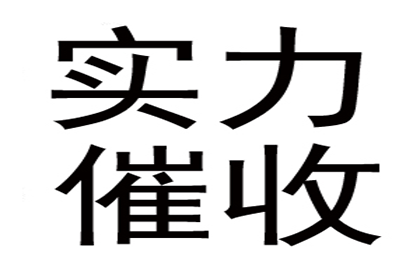 实力
催收